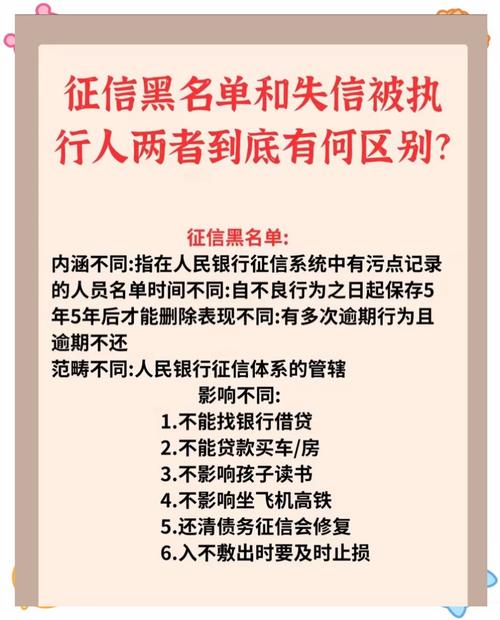 征信黑名单和失信被执行人两者到底有何区别?

征信黑名单:

内涵不同:指在人民银行征信系统中有污点记录的人员名单时间不同:自不良行为之日起保存5年5年后才能删除表现不同:有多次逾期行为且逾期不还

范畴不同:人民银行征信体系的管辖

影响不同:

1.不能找银行借贷

2.不能贷款买车/房

3.不影响孩子读书

4.不影响坐飞机高铁

5.还清债务征信会修复

6.入不敷出时要及时止损